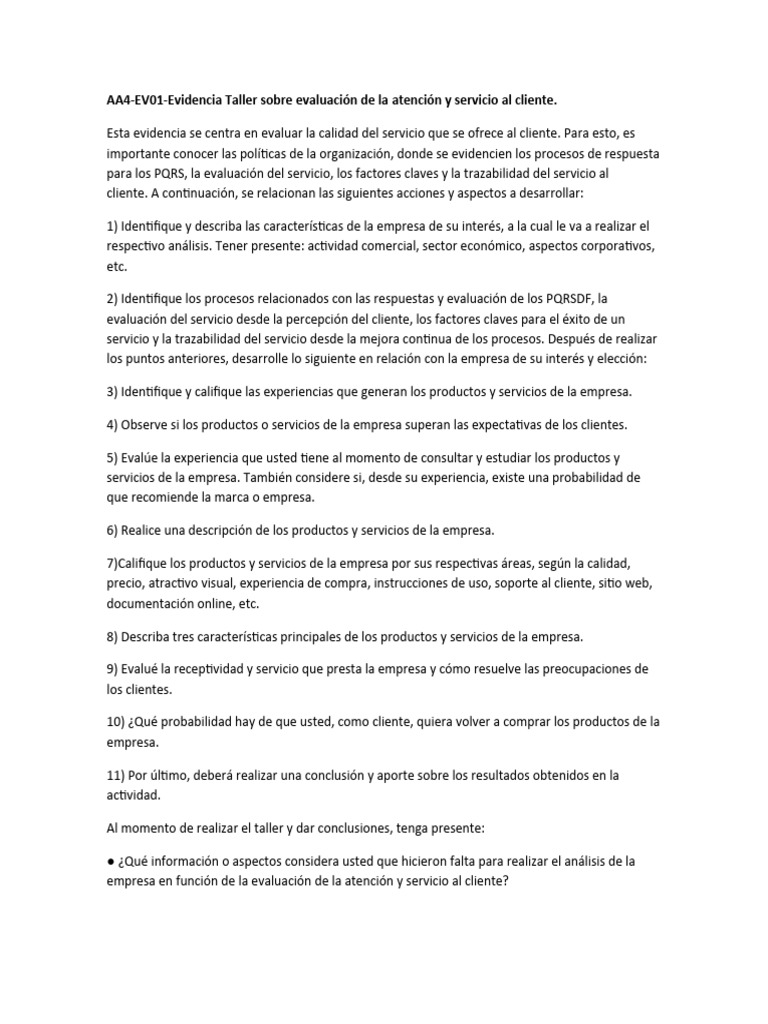 AA4-EV01-Evidencia Taller sobre evaluación de la atención y servicio al cliente.

Esta evidencia se centra en evaluar la calidad del servicio que se ofrece al cliente. Para esto, es importante conocer las políticas de la organización, donde se evidencien los procesos de respuesta para los PQRS, la evaluación del servicio, los factores claves y la trazabilidad del servicio al cliente. A continuación, se relacionan las siguientes acciones y aspectos a desarrollar:

1) Identifique y describa las características de la empresa de su interés, a la cual le va a realizar el respectivo análisis. Tener presente: actividad comercial, sector económico, aspectos corporativos, etc.

2) Identifique los procesos relacionados con las respuestas y evaluación de los PQRSDF, la evaluación del servicio desde la percepción del cliente, los factores claves para el éxito de un servicio y la trazabilidad del servicio desde la mejora continua de los procesos. Después de realizar los puntos anteriores, desarrolle lo siguiente en relación con la empresa de su interés y elección:

3) Identifique y califique las experiencias que generan los productos y servicios de la empresa.

4) Observe si los productos o servicios de la empresa superan las expectativas de los clientes.

5) Evalúe la experiencia que usted tiene al momento de consultar y estudiar los productos y servicios de la empresa. También considere si, desde su experiencia, existe una probabilidad de que recomiende la marca o empresa.

6) Realice una descripción de los productos y servicios de la empresa.

7)Califique los productos y servicios de la empresa por sus respectivas áreas, según la calidad, precio, atractivo visual, experiencia de compra, instrucciones de uso, soporte al cliente, sitio web, documentación online, etc.

8) Describa tres características principales de los productos y servicios de la empresa.

9) Evalué la receptividad y servicio que presta la empresa y cómo resuelve las preocupaciones de los clientes.

10) ¿Qué probabilidad hay de que usted, como cliente, quiera volver a comprar los productos de la empresa.

11) Por último, deberá realizar una conclusión y aporte sobre los resultados obtenidos en la actividad.

Al momento de realizar el taller y dar conclusiones, tenga presente:

● ¿Qué información o aspectos considera usted que hicieron falta para realizar el análisis de la empresa en función de la evaluación de la atención y servicio al cliente?